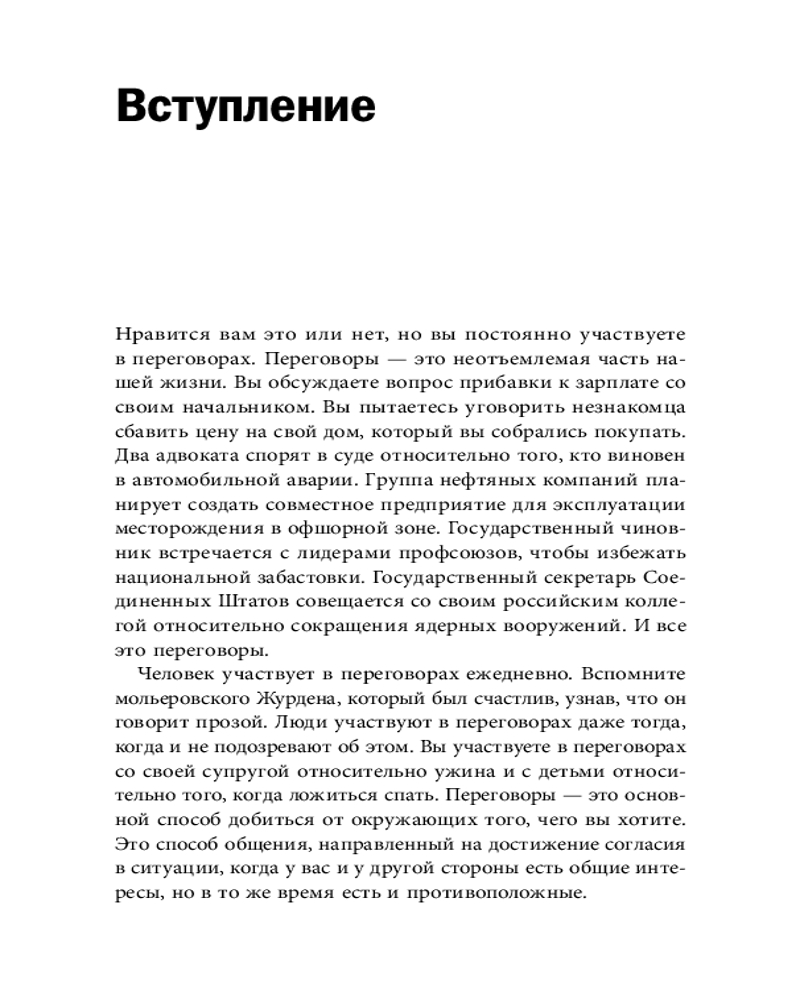 Вступление

Нравится вам это или нет, но вы постоянно участвуете в переговорах. Переговоры — это неотъемлемая часть нашей жизни. Вы обсуждаете вопрос прибавки к зарплате со своим начальником. Вы пытаетесь уговорить незнакомца сбавить цену на свой дом, который вы собрались покупать. Два адвоката спорят в суде относительно того, кто виновен в автомобильной аварии. Группа нефтяных компаний планирует создать совместное предприятие для эксплуатации месторождения в офшорной зоне. Государственный чиновник встречается с лидерами профсоюзов, чтобы избежать национальной забастовки. Государственный секретарь Соединенных Штатов совещается со своим российским коллегой относительно сокращения ядерных вооружений. И все это переговоры.

Человек участвует в переговорах ежедневно. Вспомните мольеровского Журдена, который был счастлив, узнав, что он говорит прозой. Люди участвуют в переговорах даже тогда, когда и не подозревают об этом. Вы участвуете в переговорах со своей супругой относительно ужина и с детьми относительно того, когда ложиться спать. Переговоры — это основной способ добиться от окружающих того, чего вы хотите. Это способ общения, направленный на достижение согласия в ситуации, когда у вас и у другой стороны есть общие интересы, но в то же время есть и противоположные.